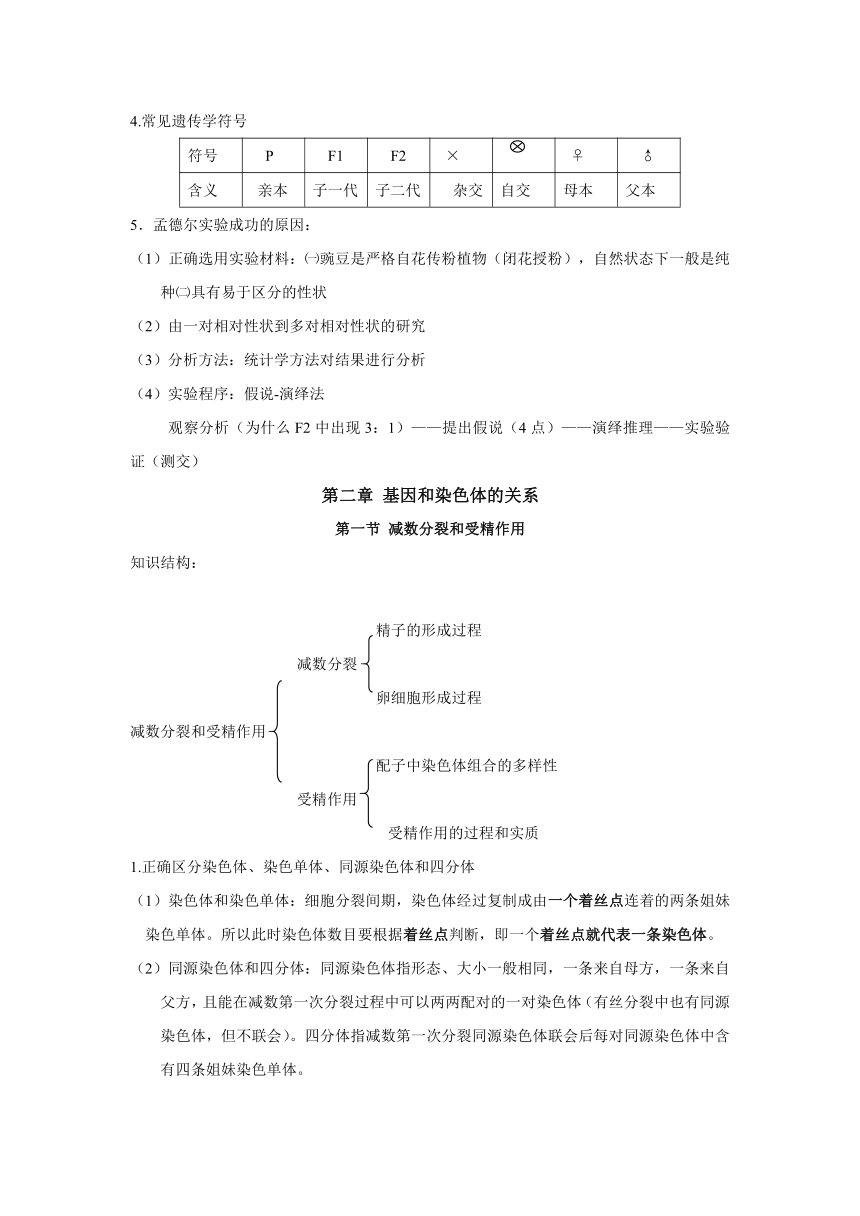 4.常见遗传学符号

| 符号 | P | F1 | F2 | × | ⊗ | ♀ | ♂ |
|---|---|---|---|---|---|---|---|
| 含义 | 亲本 | 子一代 | 子二代 | 杂交 | 自交 | 母本 | 父本 |

5．孟德尔实验成功的原因：

（1）正确选用实验材料：㈠豌豆是严格自花传粉植物（闭花授粉），自然状态下一般是纯种㈡具有易于区分的性状

（2）由一对相对性状到多对相对性状的研究

（3）分析方法：统计学方法对结果进行分析

（4）实验程序：假说-演绎法

观察分析（为什么 F2 中出现 3：1）——提出假说（4 点）——演绎推理——实验验证（测交）

第二章 基因和染色体的关系

第一节 减数分裂和受精作用

知识结构：

减数分裂和受精作用
减数分裂
精子的形成过程
卵细胞形成过程
受精作用
配子中染色体组合的多样性
受精作用的过程和实质

1.正确区分染色体、染色单体、同源染色体和四分体

（1）染色体和染色单体：细胞分裂间期，染色体经过复制成由一个着丝点连着的两条姐妹染色单体。所以此时染色体数目要根据着丝点判断，即一个着丝点就代表一条染色体。

（2）同源染色体和四分体：同源染色体指形态、大小一般相同，一条来自母方，一条来自父方，且能在减数第一次分裂过程中可以两两配对的一对染色体（有丝分裂中也有同源染色体，但不联会）。四分体指减数第一次分裂同源染色体联会后每对同源染色体中含有四条姐妹染色单体。